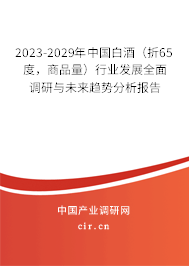 2023-2029年中国白酒（折65度，商品量）行业发展全面调研与未来趋势分析报告

中国产业调研网

cir.cn